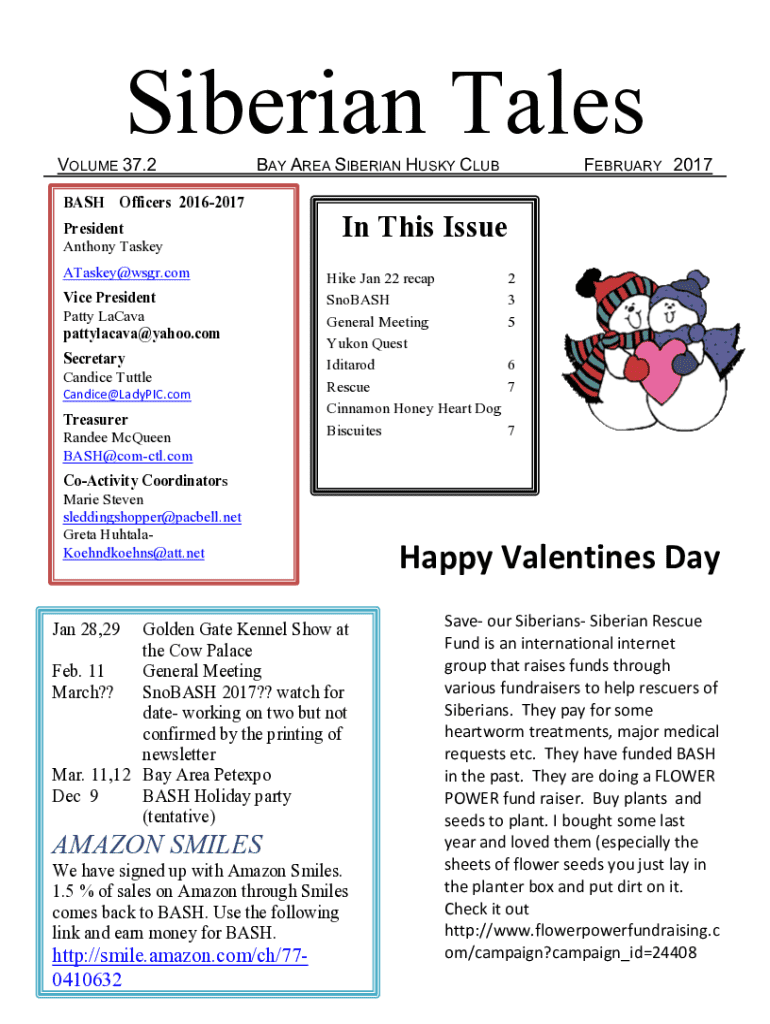 Siberian Tales

VOLUME 37.2 BAY AREA SIBERIAN HUSKY CLUB FEBRUARY 2017

BASH Officers 2016-2017

President
Anthony Taskey
ATaskey@wsgr.com

Vice President
Patty LaCava
pattylacava@yahoo.com

Secretary
Candice Tuttle
Candice@LadyPIC.com

Treasurer
Randee McQueen
BASH@com-ctl.com

Co-Activity Coordinators
Marie Steven
sleddingshopper@pacbell.net
Greta Huhtala-
Koehndkoehns@att.net

In This Issue

| | |
|---|---|
| Hike Jan 22 recap | 2 |
| SnoBASH | 3 |
| General Meeting | 5 |
| Yukon Quest | |
| Iditarod | 6 |
| Rescue | 7 |
| Cinnamon Honey Heart Dog Biscuites | 7 |

Happy Valentines Day

| | |
|---|---|
| Jan 28,29 | Golden Gate Kennel Show at the Cow Palace |
| Feb. 11 | General Meeting |
| March?? | SnoBASH 2017?? watch for date- working on two but not confirmed by the printing of newsletter |
| Mar. 11,12 | Bay Area Petexpo |
| Dec 9 | BASH Holiday party (tentative) |

AMAZON SMILES

We have signed up with Amazon Smiles. 1.5 % of sales on Amazon through Smiles comes back to BASH. Use the following link and earn money for BASH.

http://smile.amazon.com/ch/77-0410632

Save- our Siberians- Siberian Rescue Fund is an international internet group that raises funds through various fundraisers to help rescuers of Siberians. They pay for some heartworm treatments, major medical requests etc. They have funded BASH in the past. They are doing a FLOWER POWER fund raiser. Buy plants and seeds to plant. I bought some last year and loved them (especially the sheets of flower seeds you just lay in the planter box and put dirt on it. Check it out http://www.flowerpowerfundraising.com/campaign?campaign_id=24408